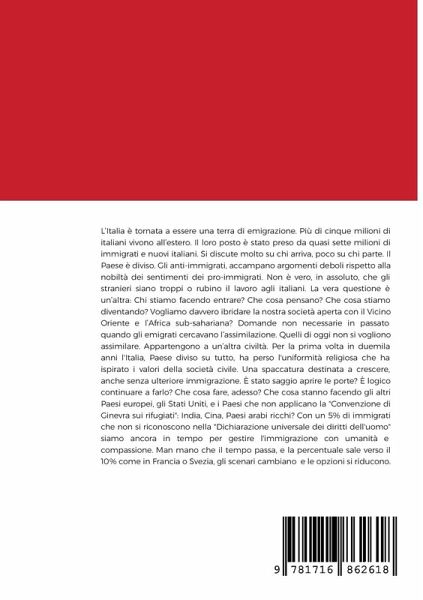 L'Italia è tornata a essere una terra di emigrazione. Più di cinque milioni di italiani vivono all'estero. Il loro posto è stato preso da quasi sette milioni di immigrati e nuovi italiani. Si discute molto su chi arriva, poco su chi parte. Il Paese è diviso. Gli anti-immigrati, accampano argomenti deboli rispetto alla nobiltà dei sentimenti dei pro-immigrati. Non è vero, in assoluto, che gli stranieri siano troppi o rubino il lavoro agli italiani. La vera questione è un'altra: Chi stiamo facendo entrare? Che cosa pensano? Che cosa stiamo diventando? Vogliamo davvero ibridare la nostra società aperta con il Vicino Oriente e l'Africa sub-sahariana? Domande non necessarie in passato quando gli emigrati cercavano l'assimilazione. Quelli di oggi non si vogliono assimilare. Appartengono a un'altra civiltà. Per la prima volta in duemila anni l'Italia, Paese diviso su tutto, ha perso l'uniformità religiosa che ha ispirato i valori della società civile. Una spaccatura destinata a crescere, anche senza ulteriore immigrazione. È stato saggio aprire le porte? È logico continuare a farlo? Che cosa fare, adesso? Che cosa stanno facendo gli altri Paesi europei, gli Stati Uniti, e i Paesi che non applicano la "Convenzione di Ginevra sui rifugiati": India, Cina, Paesi arabi ricchi? Con un 5% di immigrati che non si riconoscono nella "Dichiarazione universale dei diritti dell'uomo" siamo ancora in tempo per gestire l'immigrazione con umanità e compassione. Man mano che il tempo passa, e la percentuale sale verso il 10% come in Francia o Svezia, gli scenari cambiano e le opzioni si riducono.

9 781716 862618